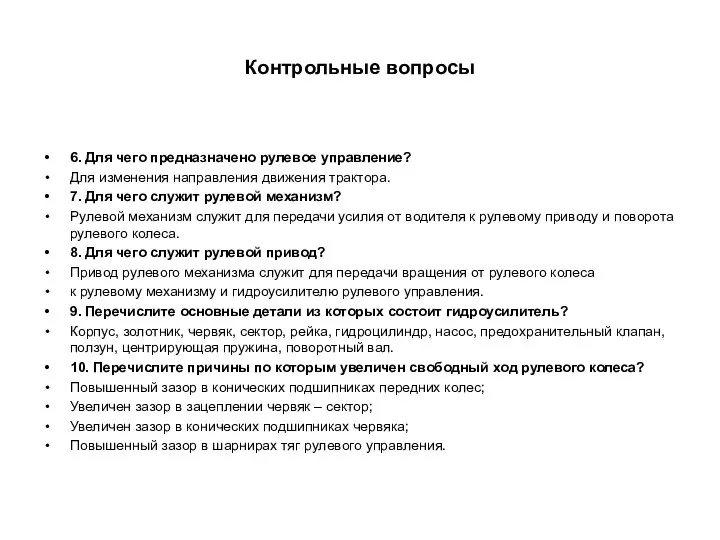 Контрольные вопросы

• 6. Для чего предназначено рулевое управление?
• Для изменения направления движения трактора.
• 7. Для чего служит рулевой механизм?
• Рулевой механизм служит для передачи усилия от водителя к рулевому приводу и поворота рулевого колеса.
• 8. Для чего служит рулевой привод?
• Привод рулевого механизма служит для передачи вращения от рулевого колеса
• к рулевому механизму и гидроусилителю рулевого управления.
• 9. Перечислите основные детали из которых состоит гидроусилитель?
• Корпус, золотник, червяк, сектор, рейка, гидроцилиндр, насос, предохранительный клапан, ползун, центрирующая пружина, поворотный вал.
• 10. Перечислите причины по которым увеличен свободный ход рулевого колеса?
• Повышенный зазор в конических подшипниках передних колес;
• Увеличен зазор в зацеплении червяк – сектор;
• Увеличен зазор в конических подшипниках червяка;
• Повышенный зазор в шарнирах тяг рулевого управления.